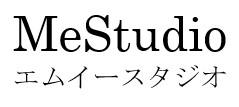 MeStudio
エムイースタジオ